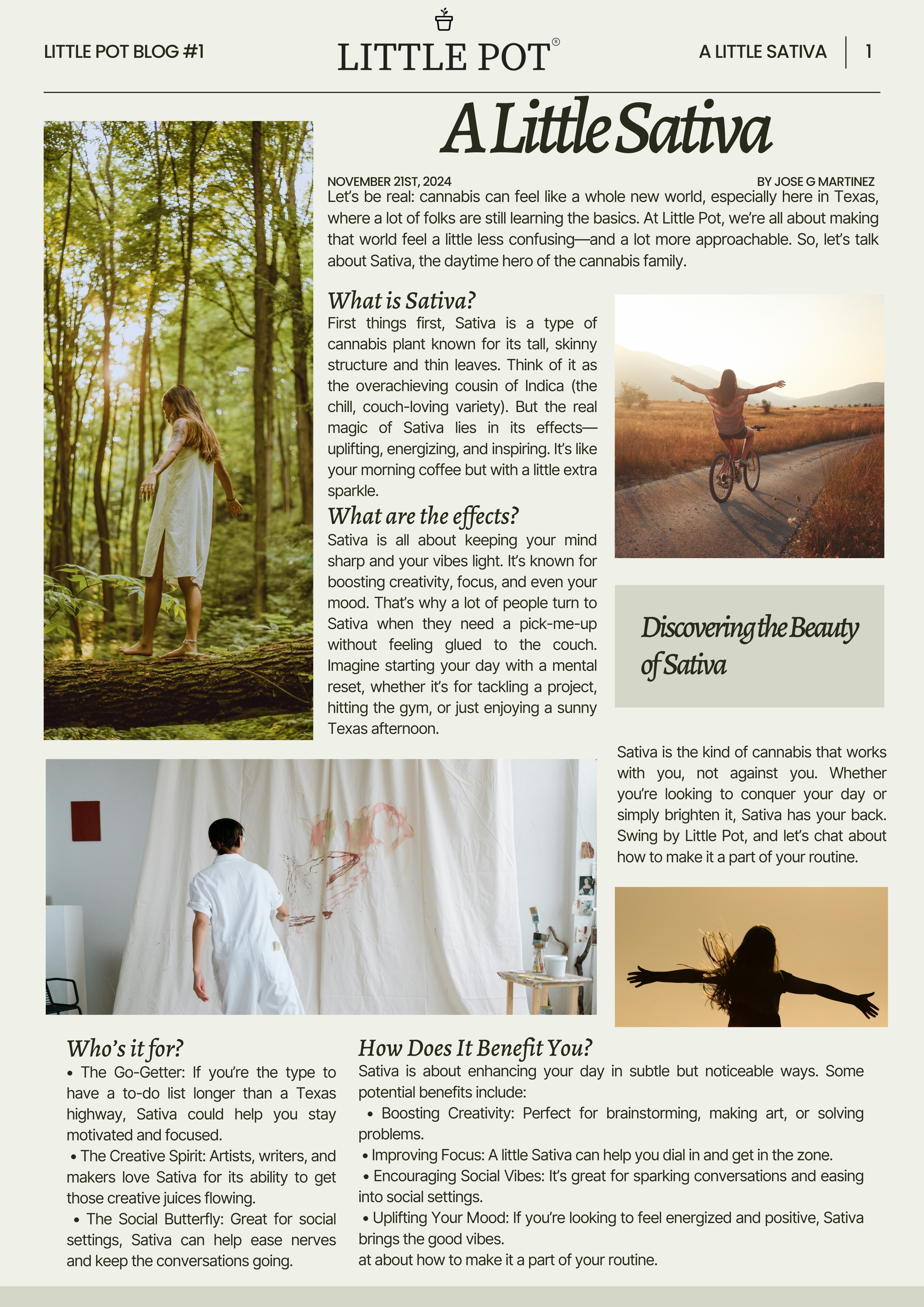 LITTLE POT BLOG #1

LITTLE POT®

A LITTLE SATIVA | 1

A Little Sativa

NOVEMBER 21ST, 2024

BY JOSE G MARTINEZ

Let's be real: cannabis can feel like a whole new world, especially here in Texas, where a lot of folks are still learning the basics. At Little Pot, we're all about making that world feel a little less confusing—and a lot more approachable. So, let's talk about Sativa, the daytime hero of the cannabis family.

What is Sativa?

First things first, Sativa is a type of cannabis plant known for its tall, skinny structure and thin leaves. Think of it as the overachieving cousin of Indica (the chill, couch-loving variety). But the real magic of Sativa lies in its effects—uplifting, energizing, and inspiring. It's like your morning coffee but with a little extra sparkle.

What are the effects?

Sativa is all about keeping your mind sharp and your vibes light. It's known for boosting creativity, focus, and even your mood. That's why a lot of people turn to Sativa when they need a pick-me-up without feeling glued to the couch. Imagine starting your day with a mental reset, whether it's for tackling a project, hitting the gym, or just enjoying a sunny Texas afternoon.

Discovering the Beauty of Sativa

Sativa is the kind of cannabis that works with you, not against you. Whether you're looking to conquer your day or simply brighten it, Sativa has your back. Swing by Little Pot, and let's chat about how to make it a part of your routine.

Who's it for?

• The Go-Getter: If you're the type to have a to-do list longer than a Texas highway, Sativa could help you stay motivated and focused.

• The Creative Spirit: Artists, writers, and makers love Sativa for its ability to get those creative juices flowing.

• The Social Butterfly: Great for social settings, Sativa can help ease nerves and keep the conversations going.

How Does It Benefit You?

Sativa is about enhancing your day in subtle but noticeable ways. Some potential benefits include:

• Boosting Creativity: Perfect for brainstorming, making art, or solving problems.

• Improving Focus: A little Sativa can help you dial in and get in the zone.

• Encouraging Social Vibes: It's great for sparking conversations and easing into social settings.

• Uplifting Your Mood: If you're looking to feel energized and positive, Sativa brings the good vibes.

at about how to make it a part of your routine.